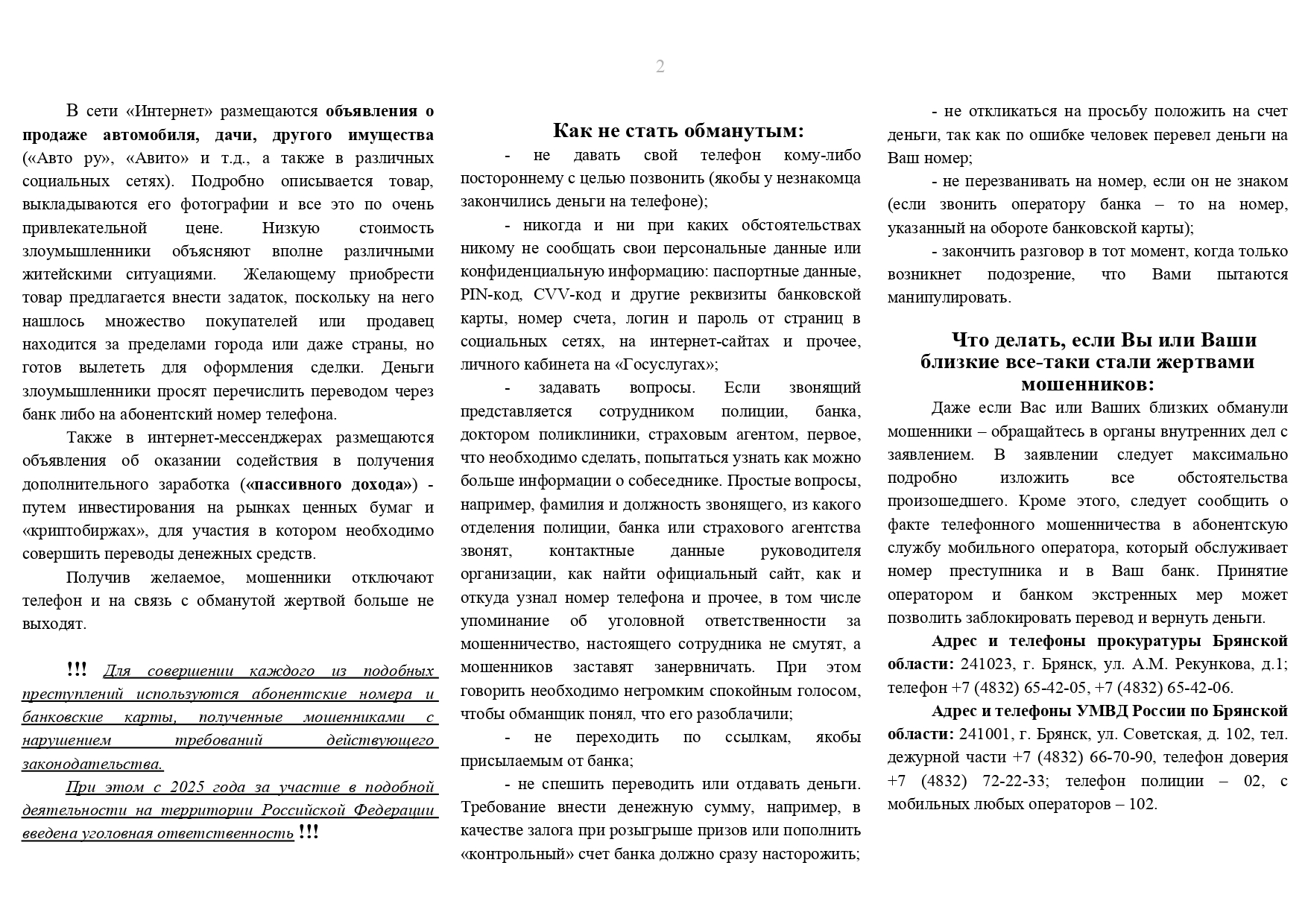 2

В сети «Интернет» размещаются объявления о продаже автомобиля, дачи, другого имущества («Авто ру», «Авито» и т.д., а также в различных социальных сетях). Подробно описывается товар, выкладываются его фотографии и все это по очень привлекательной цене. Низкую стоимость злоумышленники объясняют вполне различными житейскими ситуациями. Желающему приобрести товар предлагается внести задаток, поскольку на него нашлось множество покупателей или продавец находится за пределами города или даже страны, но готов вылететь для оформления сделки. Деньги злоумышленники просят перечислить переводом через банк либо на абонентский номер телефона.

Также в интернет-мессенджерах размещаются объявления об оказании содействия в получения дополнительного заработка («пассивного дохода») - путем инвестирования на рынках ценных бумаг и «криптобиржах», для участия в котором необходимо совершить переводы денежных средств.

Получив желаемое, мошенники отключают телефон и на связь с обманутой жертвой больше не выходят.

!!! Для совершении каждого из подобных преступлений используются абонентские номера и банковские карты, полученные мошенниками с нарушением требований действующего законодательства.

При этом с 2025 года за участие в подобной деятельности на территории Российской Федерации введена уголовная ответственность !!!

Как не стать обманутым:

- не давать свой телефон кому-либо постороннему с целью позвонить (якобы у незнакомца закончились деньги на телефоне);

- никогда и ни при каких обстоятельствах никому не сообщать свои персональные данные или конфиденциальную информацию: паспортные данные, PIN-код, CVV-код и другие реквизиты банковской карты, номер счета, логин и пароль от страниц в социальных сетях, на интернет-сайтах и прочее, личного кабинета на «Госуслугах»;

- задавать вопросы. Если звонящий представляется сотрудником полиции, банка, доктором поликлиники, страховым агентом, первое, что необходимо сделать, попытаться узнать как можно больше информации о собеседнике. Простые вопросы, например, фамилия и должность звонящего, из какого отделения полиции, банка или страхового агентства звонят, контактные данные руководителя организации, как найти официальный сайт, как и откуда узнал номер телефона и прочее, в том числе упоминание об уголовной ответственности за мошенничество, настоящего сотрудника не смутят, а мошенников заставят занервничать. При этом говорить необходимо негромким спокойным голосом, чтобы обманщик понял, что его разоблачили;

- не переходить по ссылкам, якобы присылаемым от банка;

- не спешить переводить или отдавать деньги. Требование внести денежную сумму, например, в качестве залога при розыгрыше призов или пополнить «контрольный» счет банка должно сразу насторожить;

- не откликаться на просьбу положить на счет деньги, так как по ошибке человек перевел деньги на Ваш номер;

- не перезванивать на номер, если он не знаком (если звонить оператору банка – то на номер, указанный на обороте банковской карты);

- закончить разговор в тот момент, когда только возникнет подозрение, что Вами пытаются манипулировать.

Что делать, если Вы или Ваши близкие все-таки стали жертвами мошенников:

Даже если Вас или Ваших близких обманули мошенники – обращайтесь в органы внутренних дел с заявлением. В заявлении следует максимально подробно изложить все обстоятельства произошедшего. Кроме этого, следует сообщить о факте телефонного мошенничества в абонентскую службу мобильного оператора, который обслуживает номер преступника и в Ваш банк. Принятие оператором и банком экстренных мер может позволить заблокировать перевод и вернуть деньги.

Адрес и телефоны прокуратуры Брянской области: 241023, г. Брянск, ул. А.М. Рекункова, д.1; телефон +7 (4832) 65-42-05, +7 (4832) 65-42-06.

Адрес и телефоны УМВД России по Брянской области: 241001, г. Брянск, ул. Советская, д. 102, тел. дежурной части +7 (4832) 66-70-90, телефон доверия +7 (4832) 72-22-33; телефон полиции – 02, с мобильных любых операторов – 102.